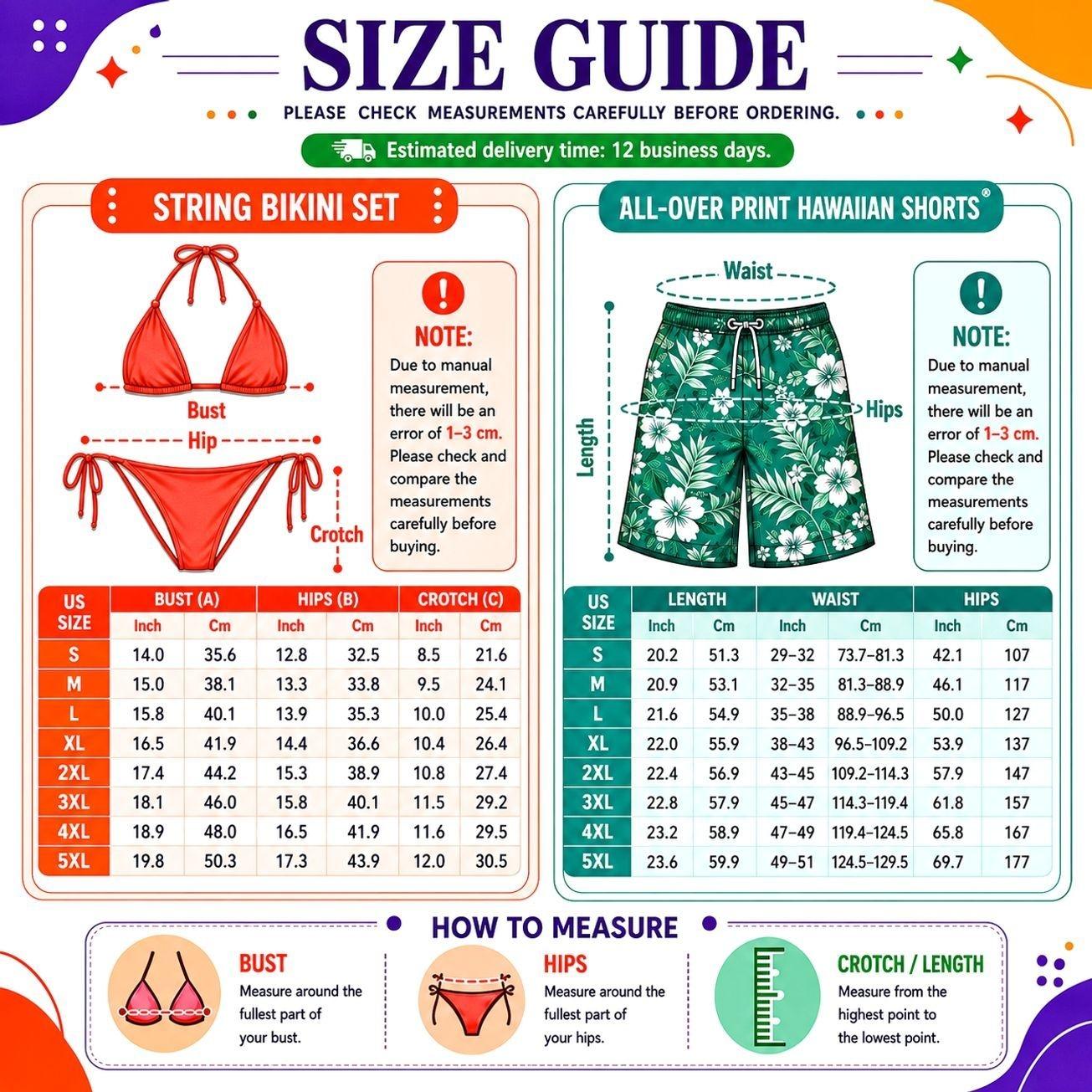 SIZE GUIDE

PLEASE CHECK MEASUREMENTS CAREFULLY BEFORE ORDERING.

Estimated delivery time: 12 business days.

STRING BIKINI SET

Bust

Hip

Crotch

NOTE:
Due to manual measurement, there will be an error of 1–3 cm. Please check and compare the measurements carefully before buying.

| US SIZE | BUST (A) Inch | BUST (A) Cm | HIPS (B) Inch | HIPS (B) Cm | CROTCH (C) Inch | CROTCH (C) Cm |
|---|---|---|---|---|---|---|
| S | 14.0 | 35.6 | 12.8 | 32.5 | 8.5 | 21.6 |
| M | 15.0 | 38.1 | 13.3 | 33.8 | 9.5 | 24.1 |
| L | 15.8 | 40.1 | 13.9 | 35.3 | 10.0 | 25.4 |
| XL | 16.5 | 41.9 | 14.4 | 36.6 | 10.4 | 26.4 |
| 2XL | 17.4 | 44.2 | 15.3 | 38.9 | 10.8 | 27.4 |
| 3XL | 18.1 | 46.0 | 15.8 | 40.1 | 11.5 | 29.2 |
| 4XL | 18.9 | 48.0 | 16.5 | 41.9 | 11.6 | 29.5 |
| 5XL | 19.8 | 50.3 | 17.3 | 43.9 | 12.0 | 30.5 |

ALL-OVER PRINT HAWAIIAN SHORTS®

Waist

Hips

Length

NOTE:
Due to manual measurement, there will be an error of 1–3 cm. Please check and compare the measurements carefully before buying.

| US SIZE | LENGTH Inch | LENGTH Cm | WAIST Inch | WAIST Cm | HIPS Inch | HIPS Cm |
|---|---|---|---|---|---|---|
| S | 20.2 | 51.3 | 29–32 | 73.7–81.3 | 42.1 | 107 |
| M | 20.9 | 53.1 | 32–35 | 81.3–88.9 | 46.1 | 117 |
| L | 21.6 | 54.9 | 35–38 | 88.9–96.5 | 50.0 | 127 |
| XL | 22.0 | 55.9 | 38–43 | 96.5–109.2 | 53.9 | 137 |
| 2XL | 22.4 | 56.9 | 43–45 | 109.2–114.3 | 57.9 | 147 |
| 3XL | 22.8 | 57.9 | 45–47 | 114.3–119.4 | 61.8 | 157 |
| 4XL | 23.2 | 58.9 | 47–49 | 119.4–124.5 | 65.8 | 167 |
| 5XL | 23.6 | 59.9 | 49–51 | 124.5–129.5 | 69.7 | 177 |

HOW TO MEASURE

BUST
Measure around the fullest part of your bust.

HIPS
Measure around the fullest part of your hips.

CROTCH / LENGTH
Measure from the highest point to the lowest point.